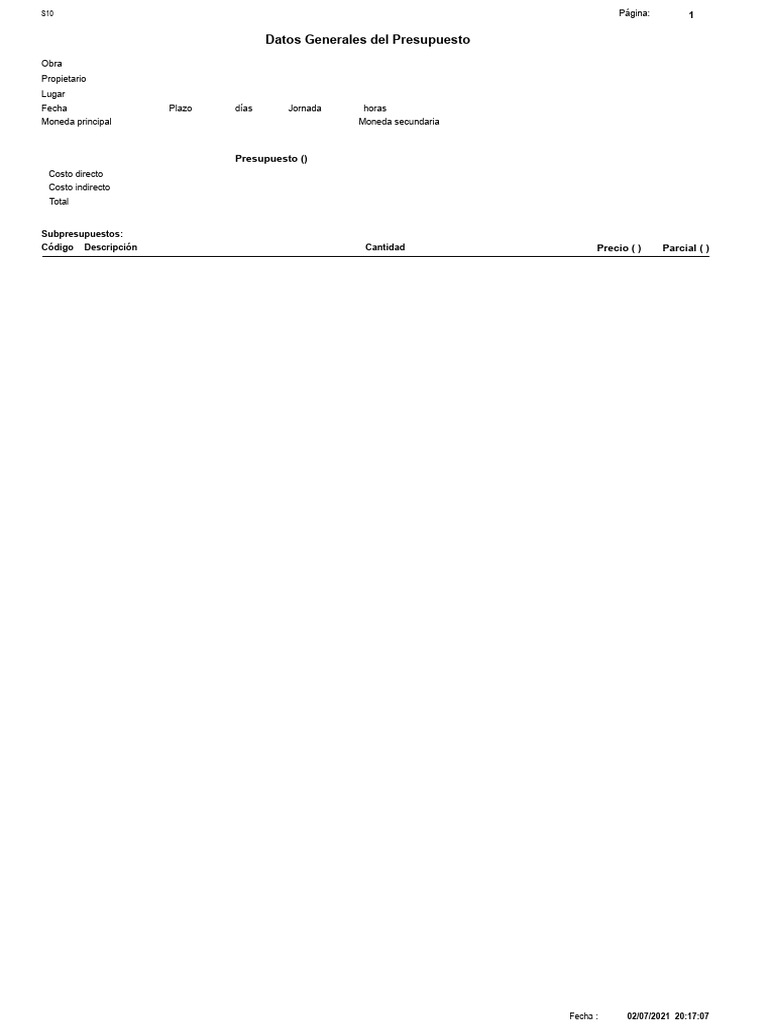 S10 Página: 1

Datos Generales del Presupuesto

Obra
Propietario
Lugar
Fecha Plazo días Jornada horas
Moneda principal Moneda secundaria

Presupuesto ()

Costo directo
Costo indirecto
Total

Subpresupuestos:
Código Descripción Cantidad Precio ( ) Parcial ( )

Fecha : 02/07/2021 20:17:07